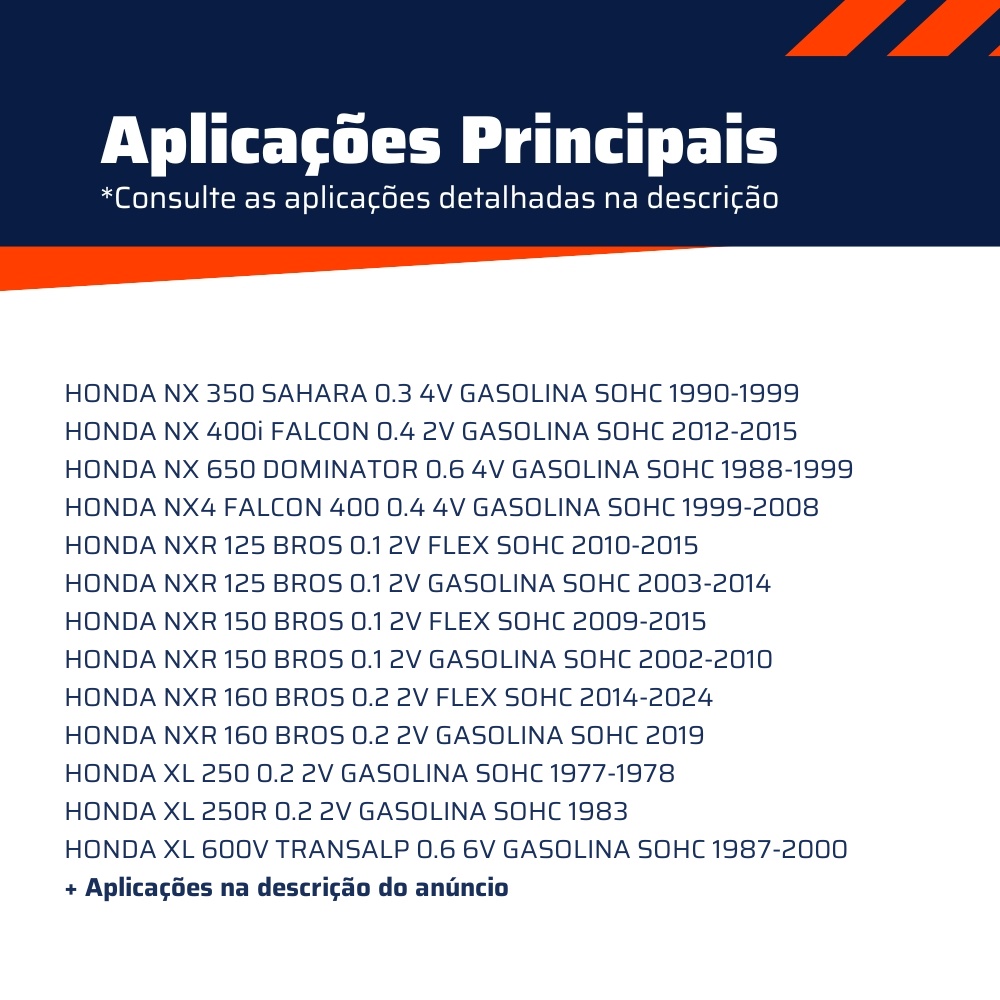 Aplicações Principais
*Consulte as aplicações detalhadas na descrição

HONDA NX 350 SAHARA 0.3 4V GASOLINA SOHC 1990-1999
HONDA NX 400i FALCON 0.4 2V GASOLINA SOHC 2012-2015
HONDA NX 650 DOMINATOR 0.6 4V GASOLINA SOHC 1988-1999
HONDA NX4 FALCON 400 0.4 4V GASOLINA SOHC 1999-2008
HONDA NXR 125 BROS 0.1 2V FLEX SOHC 2010-2015
HONDA NXR 125 BROS 0.1 2V GASOLINA SOHC 2003-2014
HONDA NXR 150 BROS 0.1 2V FLEX SOHC 2009-2015
HONDA NXR 150 BROS 0.1 2V GASOLINA SOHC 2002-2010
HONDA NXR 160 BROS 0.2 2V FLEX SOHC 2014-2024
HONDA NXR 160 BROS 0.2 2V GASOLINA SOHC 2019
HONDA XL 250 0.2 2V GASOLINA SOHC 1977-1978
HONDA XL 250R 0.2 2V GASOLINA SOHC 1983
HONDA XL 600V TRANSALP 0.6 6V GASOLINA SOHC 1987-2000
+ Aplicações na descrição do anúncio